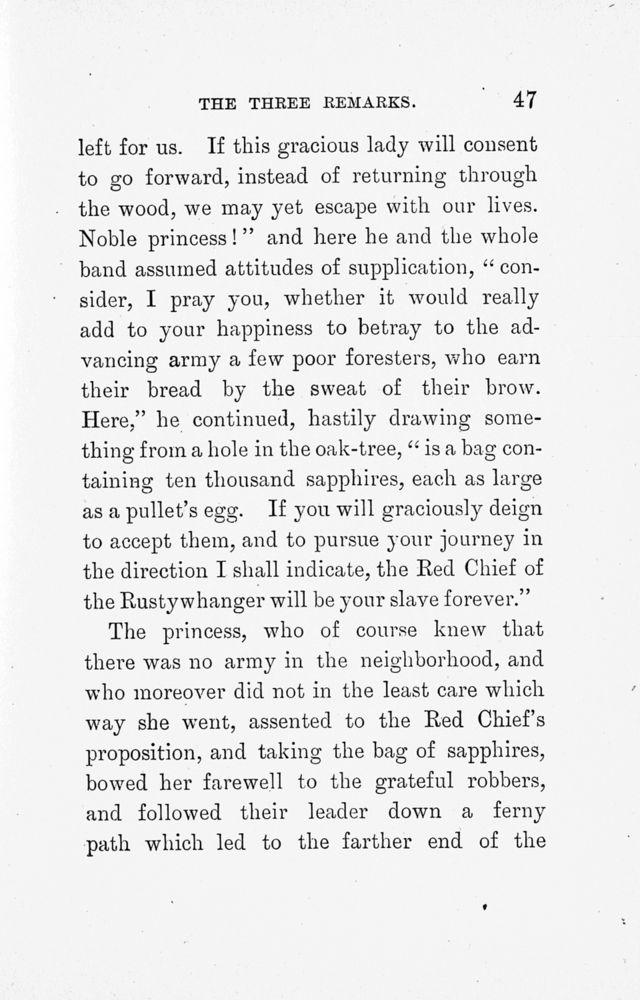 THE THREE REMARKS. 47

left for us. If this gracious lady will consent to go forward, instead of returning through the wood, we may yet escape with our lives. Noble princess!" and here he and the whole band assumed attitudes of supplication, "consider, I pray you, whether it would really add to your happiness to betray to the advancing army a few poor foresters, who earn their bread by the sweat of their brow. Here," he continued, hastily drawing something from a hole in the oak-tree, "is a bag containing ten thousand sapphires, each as large as a pullet's egg. If you will graciously deign to accept them, and to pursue your journey in the direction I shall indicate, the Red Chief of the Rustywhanger will be your slave forever."

The princess, who of course knew that there was no army in the neighborhood, and who moreover did not in the least care which way she went, assented to the Red Chief's proposition, and taking the bag of sapphires, bowed her farewell to the grateful robbers, and followed their leader down a ferny path which led to the farther end of the